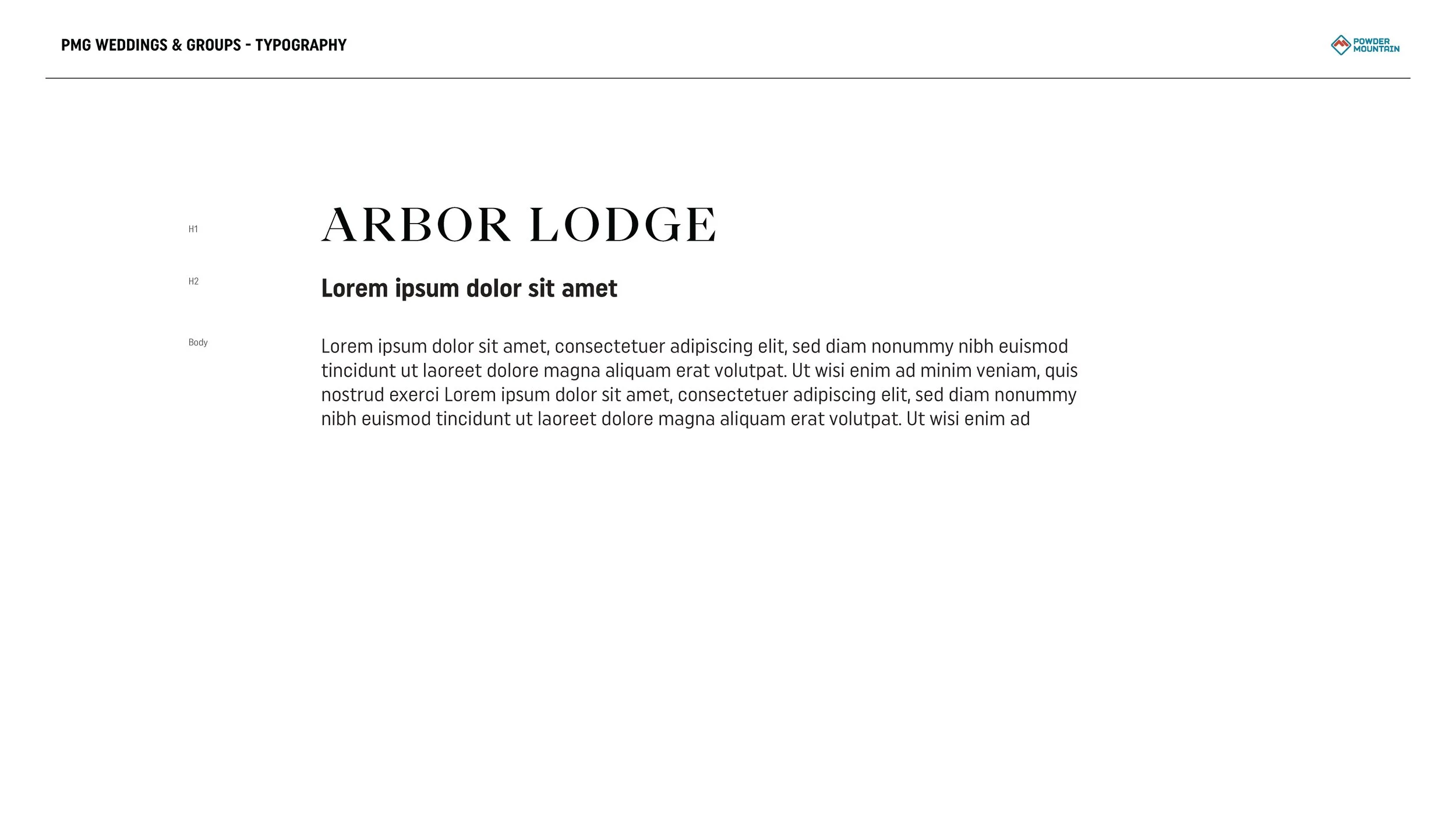 PMG WEDDINGS & GROUPS - TYPOGRAPHY

POWDER MOUNTAIN

H1

ARBOR LODGE

H2

Lorem ipsum dolor sit amet

Body

Lorem ipsum dolor sit amet, consectetuer adipiscing elit, sed diam nonummy nibh euismod tincidunt ut laoreet dolore magna aliquam erat volutpat. Ut wisi enim ad minim veniam, quis nostrud exerci Lorem ipsum dolor sit amet, consectetuer adipiscing elit, sed diam nonummy nibh euismod tincidunt ut laoreet dolore magna aliquam erat volutpat. Ut wisi enim ad